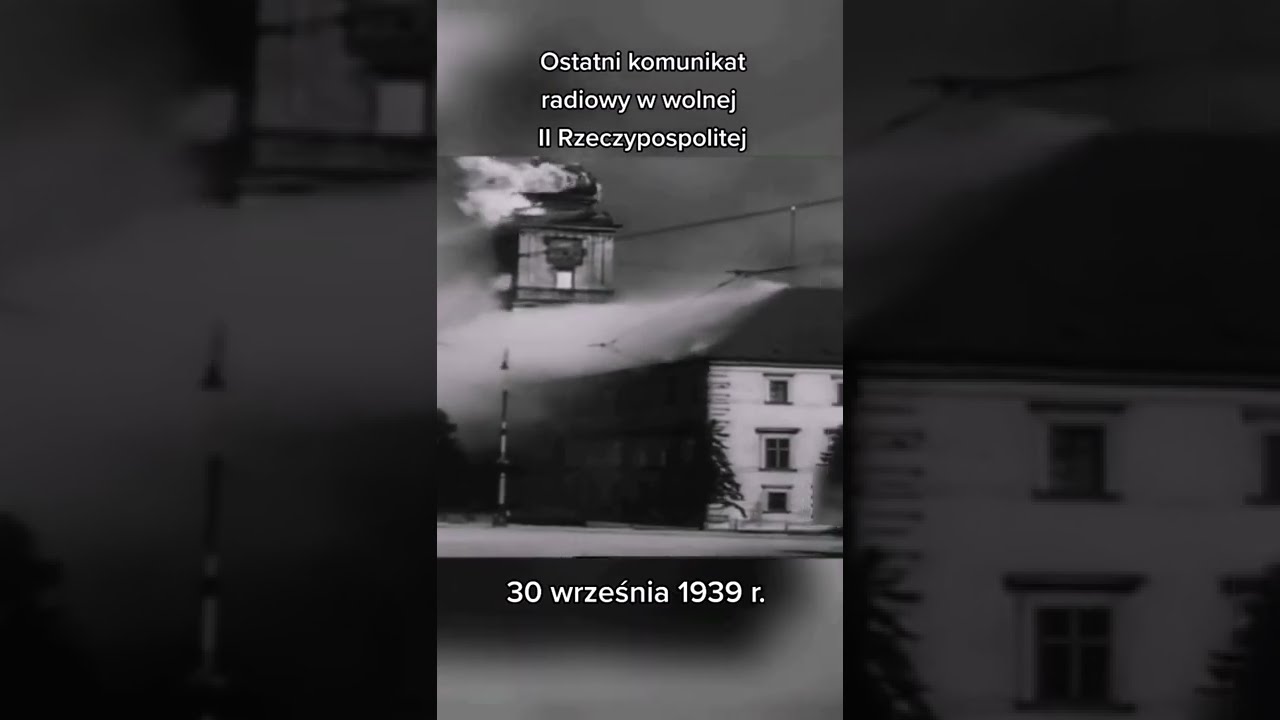 Ostatni komunikat radiowy w wolnej II Rzeczypospolitej

30 września 1939 r.